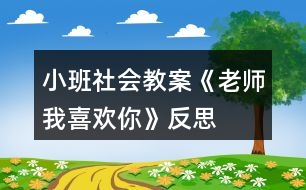 小班社会教案《老师我喜欢你》反思